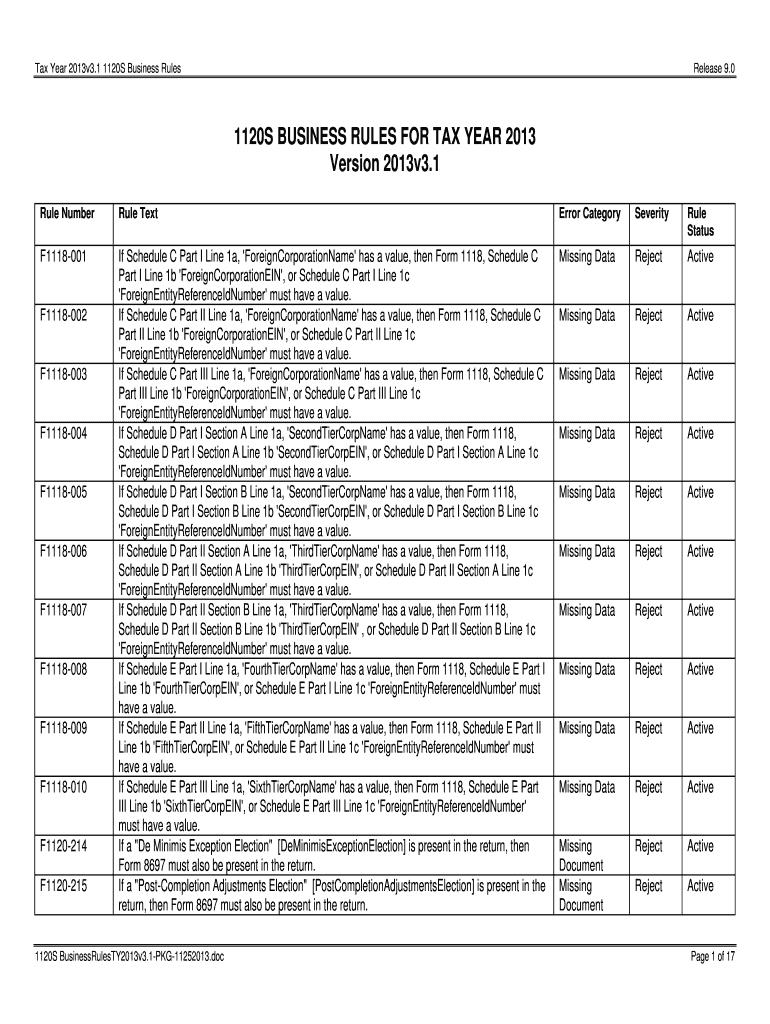 Tax Year 2013v3.1 1120S Business Rules

Release 9.0

1120S BUSINESS RULES FOR TAX YEAR 2013
Version 2013v3.1

| Rule Number | Rule Text | Error Category | Severity | Rule Status |
|---|---|---|---|---|
| F1118-001 | If Schedule C Part I Line 1a, 'ForeignCorporationName' has a value, then Form 1118, Schedule C Part I Line 1b 'ForeignCorporationEIN', or Schedule C Part I Line 1c 'ForeignEntityReferenceIdNumber' must have a value. | Missing Data | Reject | Active |
| F1118-002 | If Schedule C Part II Line 1a, 'ForeignCorporationName' has a value, then Form 1118, Schedule C Part II Line 1b 'ForeignCorporationEIN', or Schedule C Part II Line 1c 'ForeignEntityReferenceIdNumber' must have a value. | Missing Data | Reject | Active |
| F1118-003 | If Schedule C Part III Line 1a, 'ForeignCorporationName' has a value, then Form 1118, Schedule C Part III Line 1b 'ForeignCorporationEIN', or Schedule C Part III Line 1c 'ForeignEntityReferenceIdNumber' must have a value. | Missing Data | Reject | Active |
| F1118-004 | If Schedule D Part I Section A Line 1a, 'SecondTierCorpName' has a value, then Form 1118, Schedule D Part I Section A Line 1b 'SecondTierCorpEIN', or Schedule D Part I Section A Line 1c 'ForeignEntityReferenceIdNumber' must have a value. | Missing Data | Reject | Active |
| F1118-005 | If Schedule D Part I Section B Line 1a, 'SecondTierCorpName' has a value, then Form 1118, Schedule D Part I Section B Line 1b 'SecondTierCorpEIN', or Schedule D Part I Section B Line 1c 'ForeignEntityReferenceIdNumber' must have a value. | Missing Data | Reject | Active |
| F1118-006 | If Schedule D Part II Section A Line 1a, 'ThirdTierCorpName' has a value, then Form 1118, Schedule D Part II Section A Line 1b 'ThirdTierCorpEIN', or Schedule D Part II Section A Line 1c 'ForeignEntityReferenceIdNumber' must have a value. | Missing Data | Reject | Active |
| F1118-007 | If Schedule D Part II Section B Line 1a, 'ThirdTierCorpName' has a value, then Form 1118, Schedule D Part II Section B Line 1b 'ThirdTierCorpEIN' , or Schedule D Part II Section B Line 1c 'ForeignEntityReferenceIdNumber' must have a value. | Missing Data | Reject | Active |
| F1118-008 | If Schedule E Part I Line 1a, 'FourthTierCorpName' has a value, then Form 1118, Schedule E Part I Line 1b 'FourthTierCorpEIN', or Schedule E Part I Line 1c 'ForeignEntityReferenceIdNumber' must have a value. | Missing Data | Reject | Active |
| F1118-009 | If Schedule E Part II Line 1a, 'FifthTierCorpName' has a value, then Form 1118, Schedule E Part II Line 1b 'FifthTierCorpEIN', or Schedule E Part II Line 1c 'ForeignEntityReferenceIdNumber' must have a value. | Missing Data | Reject | Active |
| F1118-010 | If Schedule E Part III Line 1a, 'SixthTierCorpName' has a value, then Form 1118, Schedule E Part III Line 1b 'SixthTierCorpEIN', or Schedule E Part III Line 1c 'ForeignEntityReferenceIdNumber' must have a value. | Missing Data | Reject | Active |
| F1120-214 | If a "De Minimis Exception Election" [DeMinimisExceptionElection] is present in the return, then Form 8697 must also be present in the return. | Missing Document | Reject | Active |
| F1120-215 | If a "Post-Completion Adjustments Election" [PostCompletionAdjustmentsElection] is present in the return, then Form 8697 must also be present in the return. | Missing Document | Reject | Active |

1120S BusinessRulesTY2013v3.1-PKG-11252013.doc

Page 1 of 17